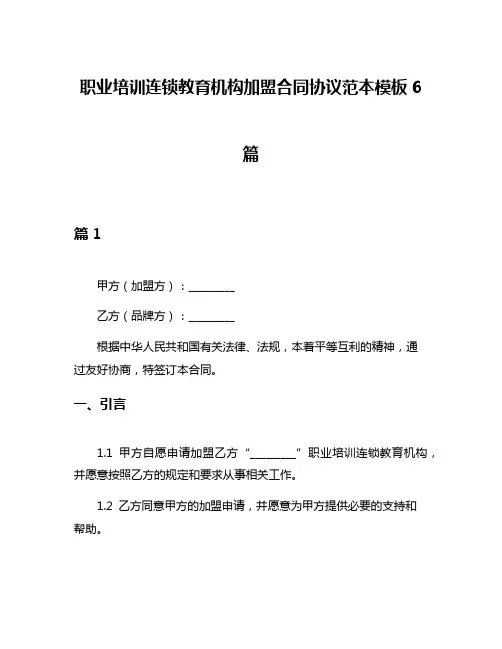 职业培训连锁教育机构加盟合同协议范本模板 6 篇

篇 1

甲方（加盟方）：________

乙方（品牌方）：________

根据中华人民共和国有关法律、法规，本着平等互利的精神，通过友好协商，特签订本合同。

一、引言

1.1 甲方自愿申请加盟乙方“________”职业培训连锁教育机构，并愿意按照乙方的规定和要求从事相关工作。

1.2 乙方同意甲方的加盟申请，并愿意为甲方提供必要的支持和帮助。